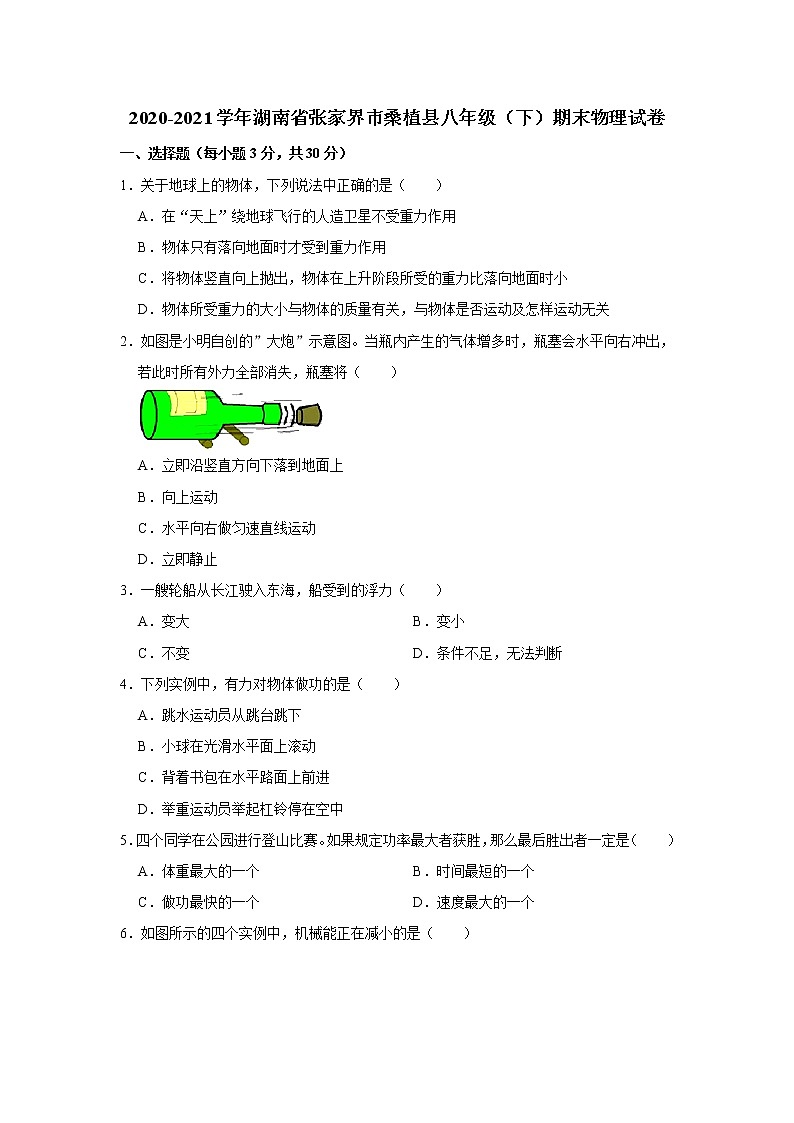 2020-2021学年湖南省张家界市桑植县八年级（下）期末物理试卷

一、选择题（每小题3分，共30分）

1．关于地球上的物体，下列说法中正确的是（　　）

A．在“天上”绕地球飞行的人造卫星不受重力作用

B．物体只有落向地面时才受到重力作用

C．将物体竖直向上抛出，物体在上升阶段所受的重力比落向地面时小

D．物体所受重力的大小与物体的质量有关，与物体是否运动及怎样运动无关

2．如图是小明自创的”大炮”示意图。当瓶内产生的气体增多时，瓶塞会水平向右冲出，若此时所有外力全部消失，瓶塞将（　　）

A．立即沿竖直方向下落到地面上

B．向上运动

C．水平向右做匀速直线运动

D．立即静止

3．一艘轮船从长江驶入东海，船受到的浮力（　　）

A．变大　B．变小

C．不变　D．条件不足，无法判断

4．下列实例中，有力对物体做功的是（　　）

A．跳水运动员从跳台跳下

B．小球在光滑水平面上滚动

C．背着书包在水平路面上前进

D．举重运动员举起杠铃停在空中

5．四个同学在公园进行登山比赛。如果规定功率最大者获胜，那么最后胜出者一定是（　　）

A．体重最大的一个　B．时间最短的一个

C．做功最快的一个　D．速度最大的一个

6．如图所示的四个实例中，机械能正在减小的是（　　）